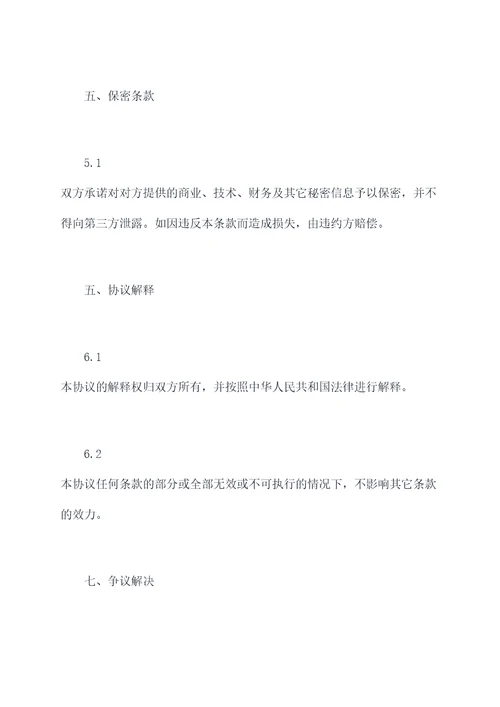 五、保密条款

5.1

双方承诺对对方提供的商业、技术、财务及其它秘密信息予以保密，并不得向第三方泄露。如因违反本条款而造成损失，由违约方赔偿。

五、协议解释

6.1

本协议的解释权归双方所有，并按照中华人民共和国法律进行解释。

6.2

本协议任何条款的部分或全部无效或不可执行的情况下，不影响其它条款的效力。

七、争议解决